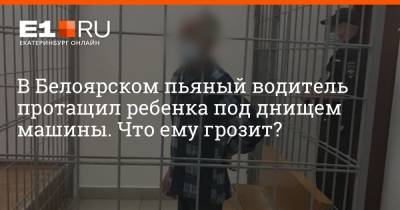 E1.RU
ЕКАТЕРИНБУРГ ОНЛАЙН

В Белоярском пьяный водитель протащил ребенка под днищем машины. Что ему грозит?